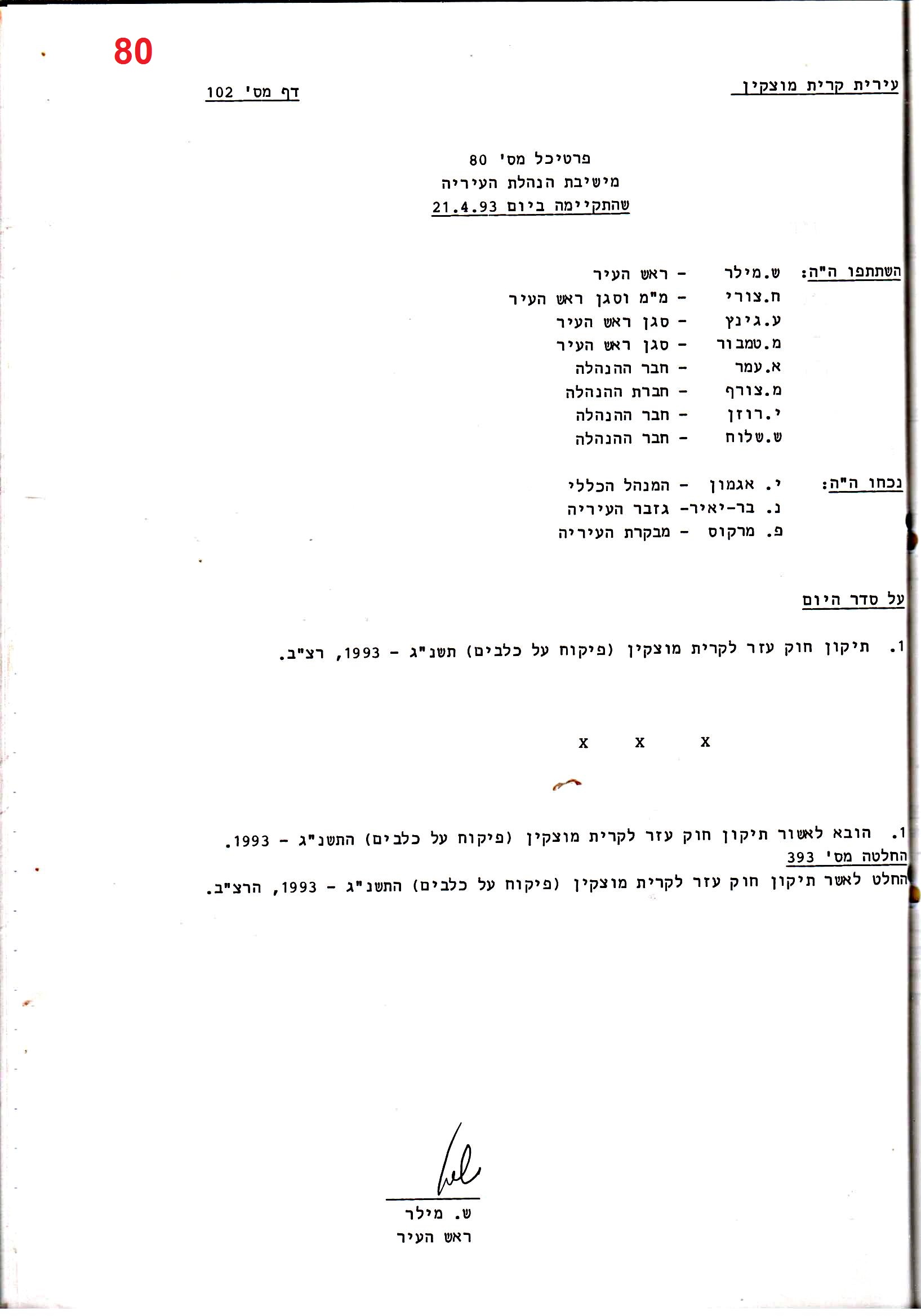 80

עירית קרית מוצקין

דף מס' 102

פרטיכל מס' 80
מישיבת הנהלת העיריה
שהתקיימה ביום 21.4.93

השתתפו ה"ה: ש.מילר - ראש העיר
ח.צורי - מ"מ וסגן ראש העיר
ע.גינץ - סגן ראש העיר
מ.טמבור - סגן ראש העיר
א.עמר - חבר ההנהלה
מ.צורף - חברת ההנהלה
י.רוזן - חבר ההנהלה
ש.שלוח - חבר ההנהלה

נכחו ה"ה: י. אגמון - המנהל הכללי
נ. בר-יאיר- גזבר העיריה
פ. מרקוס - מבקרת העיריה

על סדר היום

1. תיקון חוק עזר לקרית מוצקין (פיקוח על כלבים) תשנ"ג - 1993, רצ"ב.

x x x

1. הובא לאשור תיקון חוק עזר לקרית מוצקין (פיקוח על כלבים) התשנ"ג - 1993.
החלטה מס' 393
החלט לאשר תיקון חוק עזר לקרית מוצקין (פיקוח על כלבים) התשנ"ג - 1993, הרצ"ב.

ש. מילר
ראש העיר